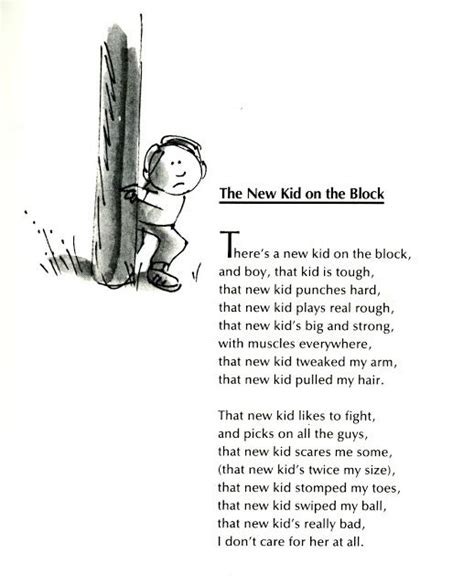 The New Kid on the Block

There's a new kid on the block,
and boy, that kid is tough,
that new kid punches hard,
that new kid plays real rough,
that new kid's big and strong,
with muscles everywhere,
that new kid tweaked my arm,
that new kid pulled my hair.

That new kid likes to fight,
and picks on all the guys,
that new kid scares me some,
(that new kid's twice my size),
that new kid stomped my toes,
that new kid swiped my ball,
that new kid's really bad,
I don't care for her at all.